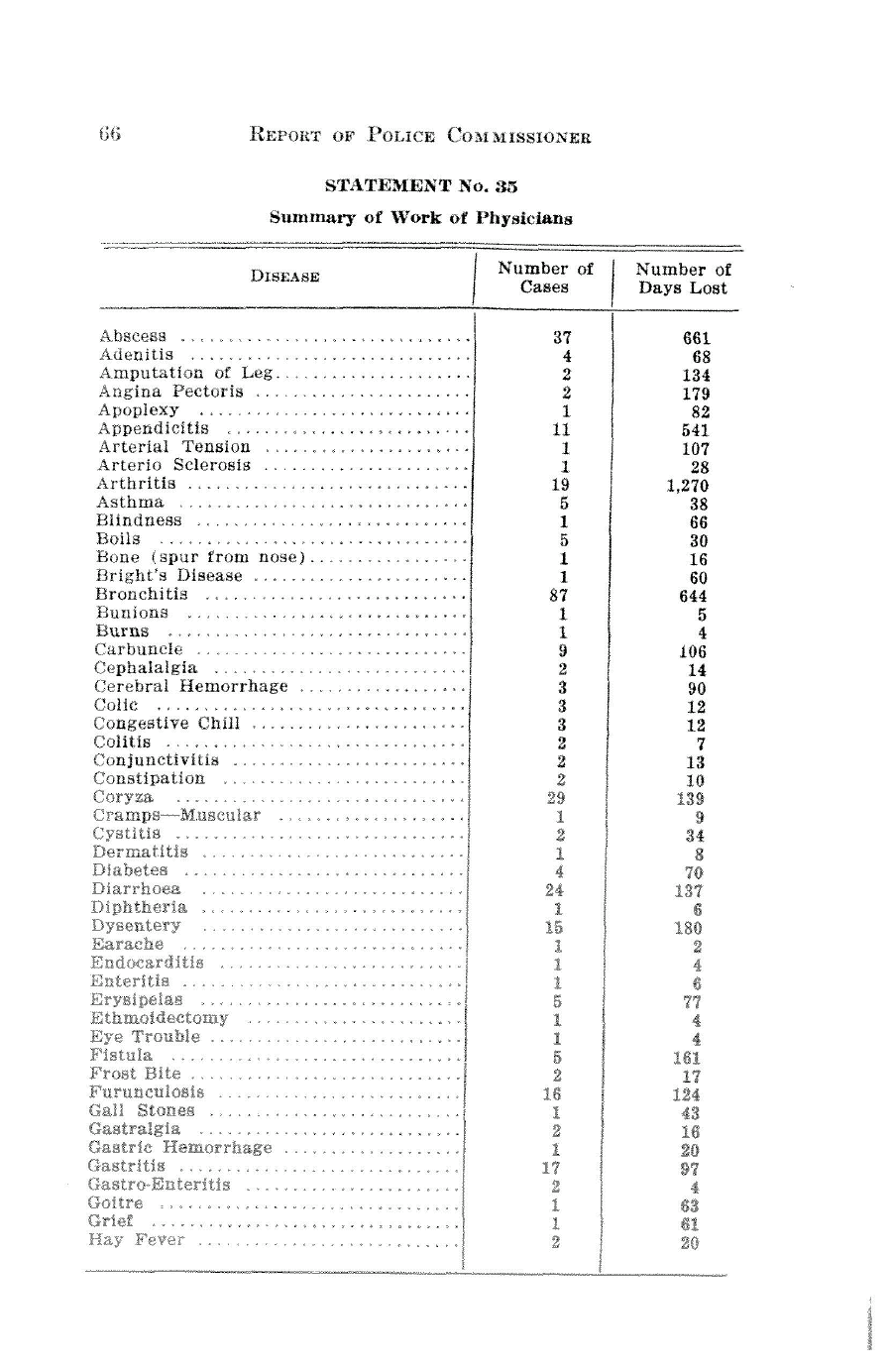 66 REPORT OF POLICE COMMISSIONER

STATEMENT No. 35

Summary of Work of Physicians

| DISEASE | Number of Cases | Number of Days Lost |
|---|---|---|
| Abscess | 37 | 661 |
| Adenitis | 4 | 68 |
| Amputation of Leg | 2 | 134 |
| Angina Pectoris | 2 | 179 |
| Apoplexy | 1 | 82 |
| Appendicitis | 11 | 541 |
| Arterial Tension | 1 | 107 |
| Arterio Sclerosis | 1 | 28 |
| Arthritis | 19 | 1,270 |
| Asthma | 5 | 38 |
| Blindness | 1 | 66 |
| Boils | 5 | 30 |
| Bone (spur from nose) | 1 | 16 |
| Bright's Disease | 1 | 60 |
| Bronchitis | 87 | 644 |
| Bunions | 1 | 5 |
| Burns | 1 | 4 |
| Carbuncle | 9 | 106 |
| Cephalalgia | 2 | 14 |
| Cerebral Hemorrhage | 3 | 90 |
| Colic | 3 | 12 |
| Congestive Chill | 3 | 12 |
| Colitis | 2 | 7 |
| Conjunctivitis | 2 | 13 |
| Constipation | 2 | 10 |
| Coryza | 29 | 139 |
| Cramps—Muscular | 1 | 9 |
| Cystitis | 2 | 34 |
| Dermatitis | 1 | 8 |
| Diabetes | 4 | 70 |
| Diarrhoea | 24 | 137 |
| Diphtheria | 1 | 6 |
| Dysentery | 15 | 180 |
| Earache | 1 | 2 |
| Endocarditis | 1 | 4 |
| Enteritis | 1 | 6 |
| Erysipelas | 5 | 77 |
| Ethmoidectomy | 1 | 4 |
| Eye Trouble | 1 | 4 |
| Fistula | 5 | 161 |
| Frost Bite | 2 | 17 |
| Furunculosis | 16 | 124 |
| Gall Stones | 1 | 43 |
| Gastralgia | 2 | 16 |
| Gastric Hemorrhage | 1 | 20 |
| Gastritis | 17 | 97 |
| Gastro-Enteritis | 2 | 4 |
| Goitre | 1 | 63 |
| Grief | 1 | 61 |
| Hay Fever | 2 | 20 |